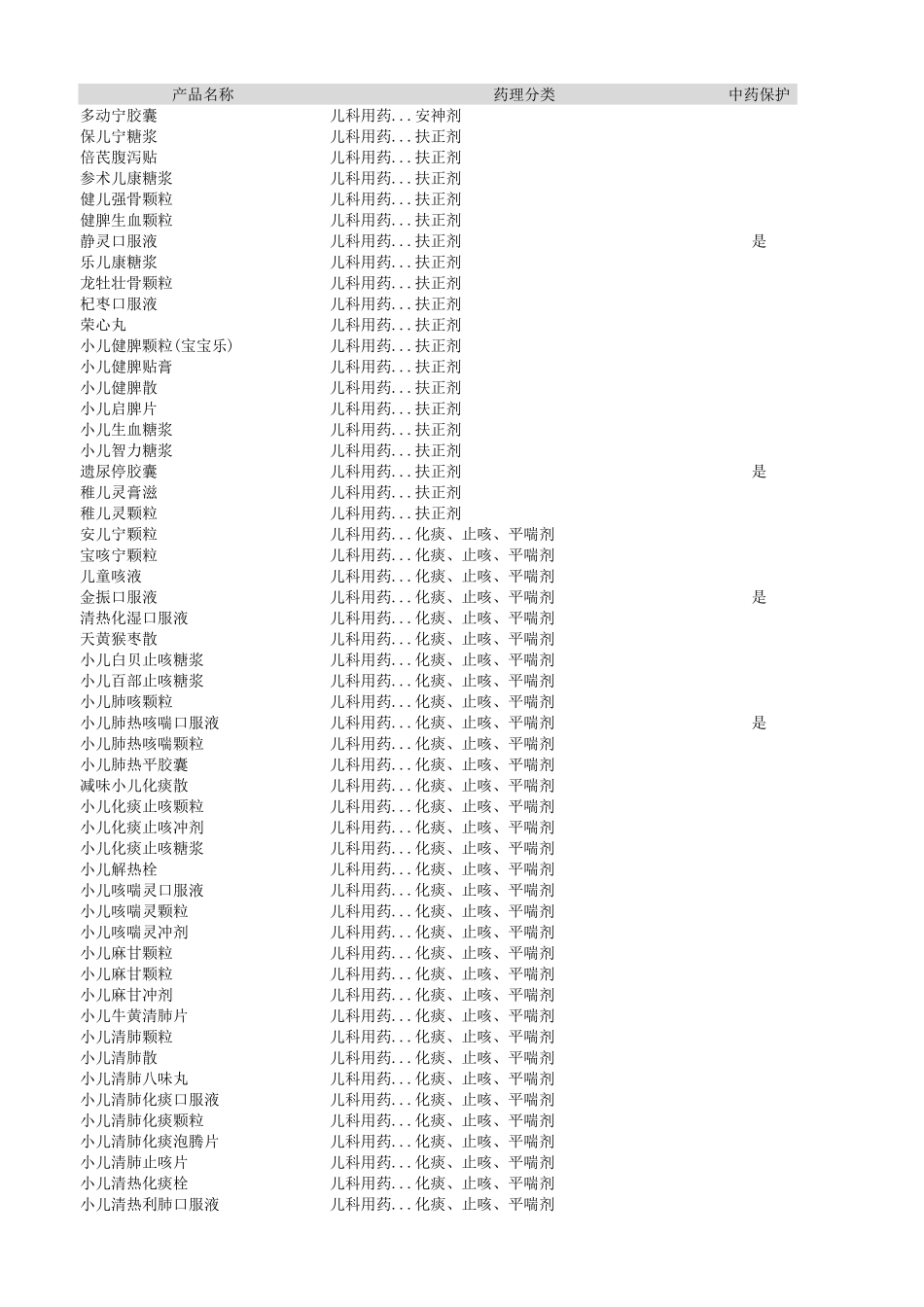 | 产品名称 | 药理分类 | 中药保护 |
|---|---|---|
| 多动宁胶囊 | 儿科用药...安神剂 | |
| 保儿宁糖浆 | 儿科用药...扶正剂 | |
| 倍芪腹泻贴 | 儿科用药...扶正剂 | |
| 参术儿康糖浆 | 儿科用药...扶正剂 | |
| 健儿强骨颗粒 | 儿科用药...扶正剂 | |
| 健脾生血颗粒 | 儿科用药...扶正剂 | |
| 静灵口服液 | 儿科用药...扶正剂 | 是 |
| 乐儿康糖浆 | 儿科用药...扶正剂 | |
| 龙牡壮骨颗粒 | 儿科用药...扶正剂 | |
| 杞枣口服液 | 儿科用药...扶正剂 | |
| 荣心丸 | 儿科用药...扶正剂 | |
| 小儿健脾颗粒(宝宝乐) | 儿科用药...扶正剂 | |
| 小儿健脾贴膏 | 儿科用药...扶正剂 | |
| 小儿健脾散 | 儿科用药...扶正剂 | |
| 小儿启脾片 | 儿科用药...扶正剂 | |
| 小儿生血糖浆 | 儿科用药...扶正剂 | |
| 小儿智力糖浆 | 儿科用药...扶正剂 | |
| 遗尿停胶囊 | 儿科用药...扶正剂 | 是 |
| 稚儿灵膏滋 | 儿科用药...扶正剂 | |
| 稚儿灵颗粒 | 儿科用药...扶正剂 | |
| 安儿宁颗粒 | 儿科用药...化痰、止咳、平喘剂 | |
| 宝咳宁颗粒 | 儿科用药...化痰、止咳、平喘剂 | |
| 儿童咳液 | 儿科用药...化痰、止咳、平喘剂 | |
| 金振口服液 | 儿科用药...化痰、止咳、平喘剂 | 是 |
| 清热化湿口服液 | 儿科用药...化痰、止咳、平喘剂 | |
| 天黄猴枣散 | 儿科用药...化痰、止咳、平喘剂 | |
| 小儿白贝止咳糖浆 | 儿科用药...化痰、止咳、平喘剂 | |
| 小儿百部止咳糖浆 | 儿科用药...化痰、止咳、平喘剂 | |
| 小儿肺咳颗粒 | 儿科用药...化痰、止咳、平喘剂 | |
| 小儿肺热咳喘口服液 | 儿科用药...化痰、止咳、平喘剂 | 是 |
| 小儿肺热咳喘颗粒 | 儿科用药...化痰、止咳、平喘剂 | |
| 小儿肺热平胶囊 | 儿科用药...化痰、止咳、平喘剂 | |
| 减味小儿化痰散 | 儿科用药...化痰、止咳、平喘剂 | |
| 小儿化痰止咳颗粒 | 儿科用药...化痰、止咳、平喘剂 | |
| 小儿化痰止咳冲剂 | 儿科用药...化痰、止咳、平喘剂 | |
| 小儿化痰止咳糖浆 | 儿科用药...化痰、止咳、平喘剂 | |
| 小儿解热栓 | 儿科用药...化痰、止咳、平喘剂 | |
| 小儿咳喘灵口服液 | 儿科用药...化痰、止咳、平喘剂 | |
| 小儿咳喘灵颗粒 | 儿科用药...化痰、止咳、平喘剂 | |
| 小儿咳喘灵冲剂 | 儿科用药...化痰、止咳、平喘剂 | |
| 小儿麻甘颗粒 | 儿科用药...化痰、止咳、平喘剂 | |
| 小儿麻甘颗粒 | 儿科用药...化痰、止咳、平喘剂 | |
| 小儿麻甘冲剂 | 儿科用药...化痰、止咳、平喘剂 | |
| 小儿牛黄清肺片 | 儿科用药...化痰、止咳、平喘剂 | |
| 小儿清肺颗粒 | 儿科用药...化痰、止咳、平喘剂 | |
| 小儿清肺散 | 儿科用药...化痰、止咳、平喘剂 | |
| 小儿清肺八味丸 | 儿科用药...化痰、止咳、平喘剂 | |
| 小儿清肺化痰口服液 | 儿科用药...化痰、止咳、平喘剂 | |
| 小儿清肺化痰颗粒 | 儿科用药...化痰、止咳、平喘剂 | |
| 小儿清肺化痰泡腾片 | 儿科用药...化痰、止咳、平喘剂 | |
| 小儿清肺止咳片 | 儿科用药...化痰、止咳、平喘剂 | |
| 小儿清热化痰栓 | 儿科用药...化痰、止咳、平喘剂 | |
| 小儿清热利肺口服液 | 儿科用药...化痰、止咳、平喘剂 | |